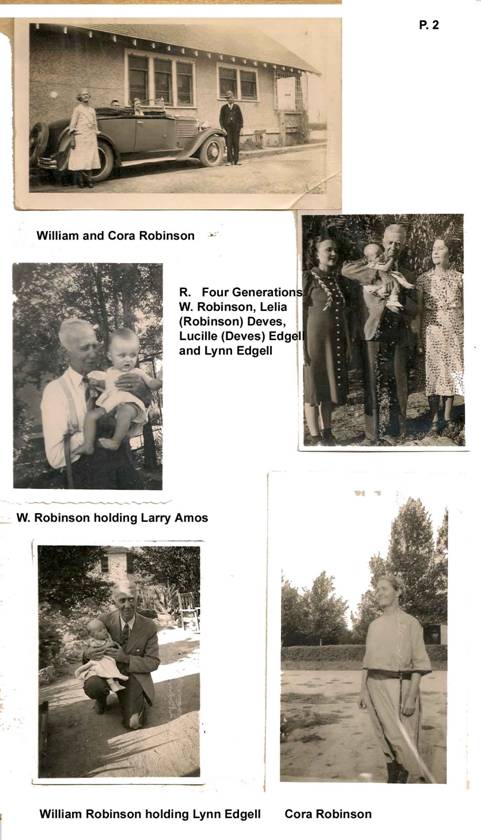 P. 2

William and Cora Robinson

R. Four Generations W. Robinson, Lelia (Robinson) Deves, Lucille (Deves) Edgell and Lynn Edgell

W. Robinson holding Larry Amos

William Robinson holding Lynn Edgell

Cora Robinson